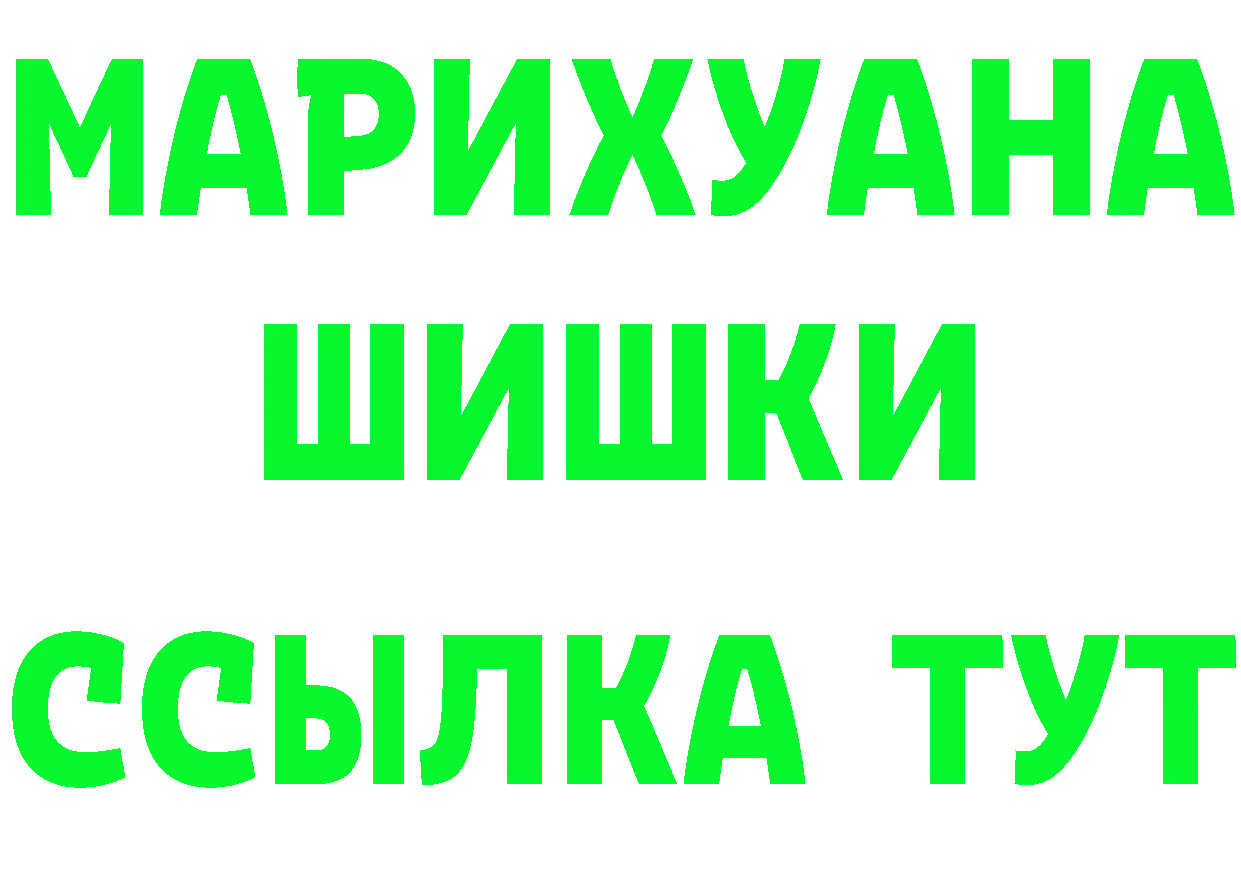 МАРИХУАНА
ШИШКИ
ССЫЛКА ТУТ